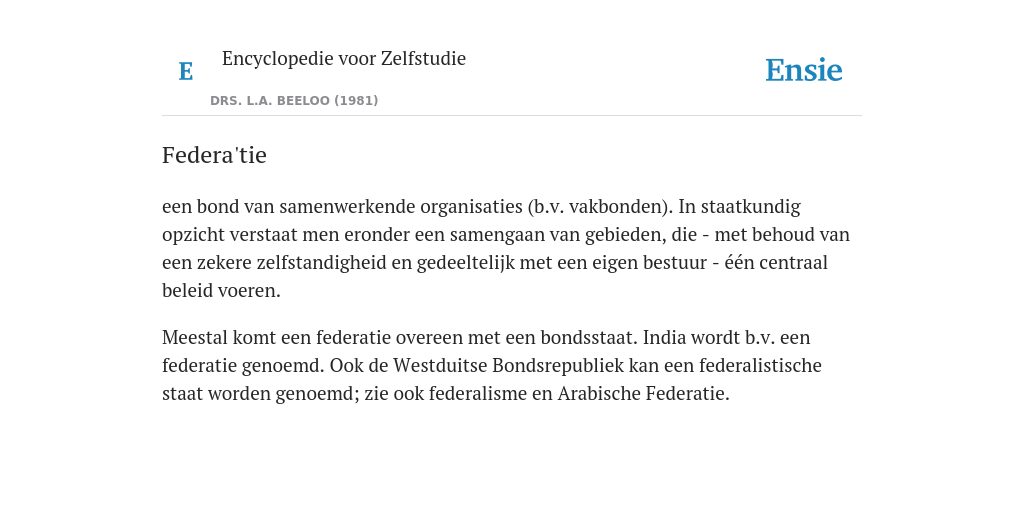 E Encyclopedie voor Zelfstudie
DRS. L.A. BEELOO (1981)

Ensie

Federa'tie

een bond van samenwerkende organisaties (b.v. vakbonden). In staatkundig opzicht verstaat men eronder een samengaan van gebieden, die - met behoud van een zekere zelfstandigheid en gedeeltelijk met een eigen bestuur - één centraal beleid voeren.

Meestal komt een federatie overeen met een bondsstaat. India wordt b.v. een federatie genoemd. Ook de Westduitse Bondsrepubliek kan een federalistische staat worden genoemd; zie ook federalisme en Arabische Federatie.